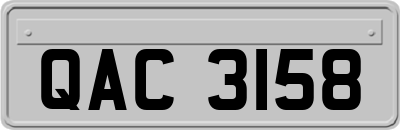 QAC 3158